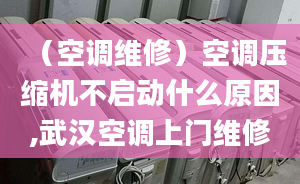 （空调维修）空调压缩机不启动什么原因,武汉空调上门维修